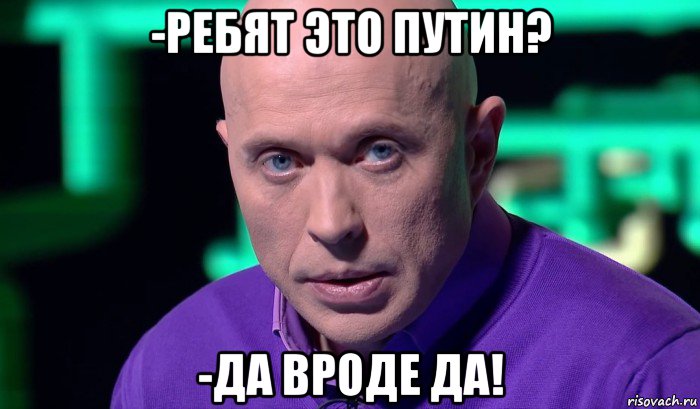 -РЕБЯТ ЭТО ПУТИН?

-ДА ВРОДЕ ДА!

risovach.ru